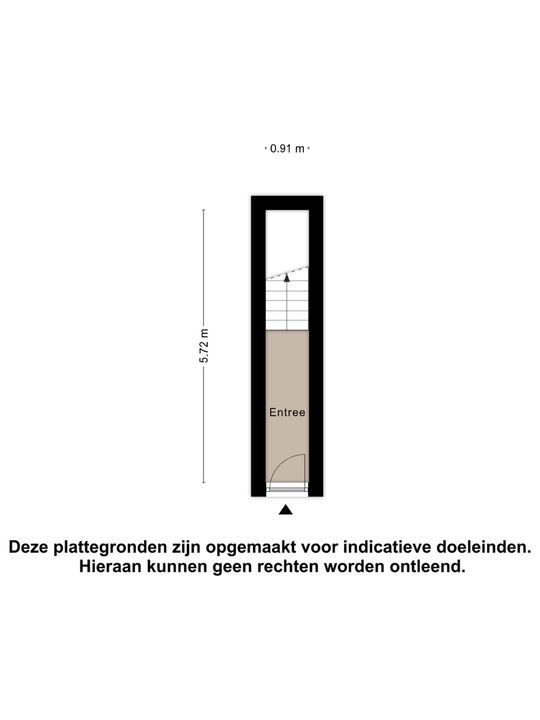 0.91 m

5.72 m

Entree

Deze plattegronden zijn opgemaakt voor indicatieve doeleinden. Hieraan kunnen geen rechten worden ontleend.